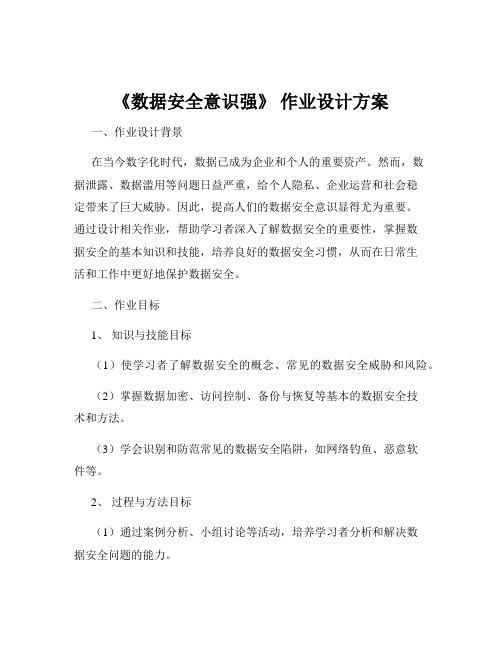 《数据安全意识强》 作业设计方案

一、作业设计背景

在当今数字化时代，数据已成为企业和个人的重要资产。然而，数据泄露、数据滥用等问题日益严重，给个人隐私、企业运营和社会稳定带来了巨大威胁。因此，提高人们的数据安全意识显得尤为重要。通过设计相关作业，帮助学习者深入了解数据安全的重要性，掌握数据安全的基本知识和技能，培养良好的数据安全习惯，从而在日常生活和工作中更好地保护数据安全。

二、作业目标

1、 知识与技能目标

（1）使学习者了解数据安全的概念、常见的数据安全威胁和风险。

（2）掌握数据加密、访问控制、备份与恢复等基本的数据安全技术和方法。

（3）学会识别和防范常见的数据安全陷阱，如网络钓鱼、恶意软件等。

2、 过程与方法目标

（1）通过案例分析、小组讨论等活动，培养学习者分析和解决数据安全问题的能力。